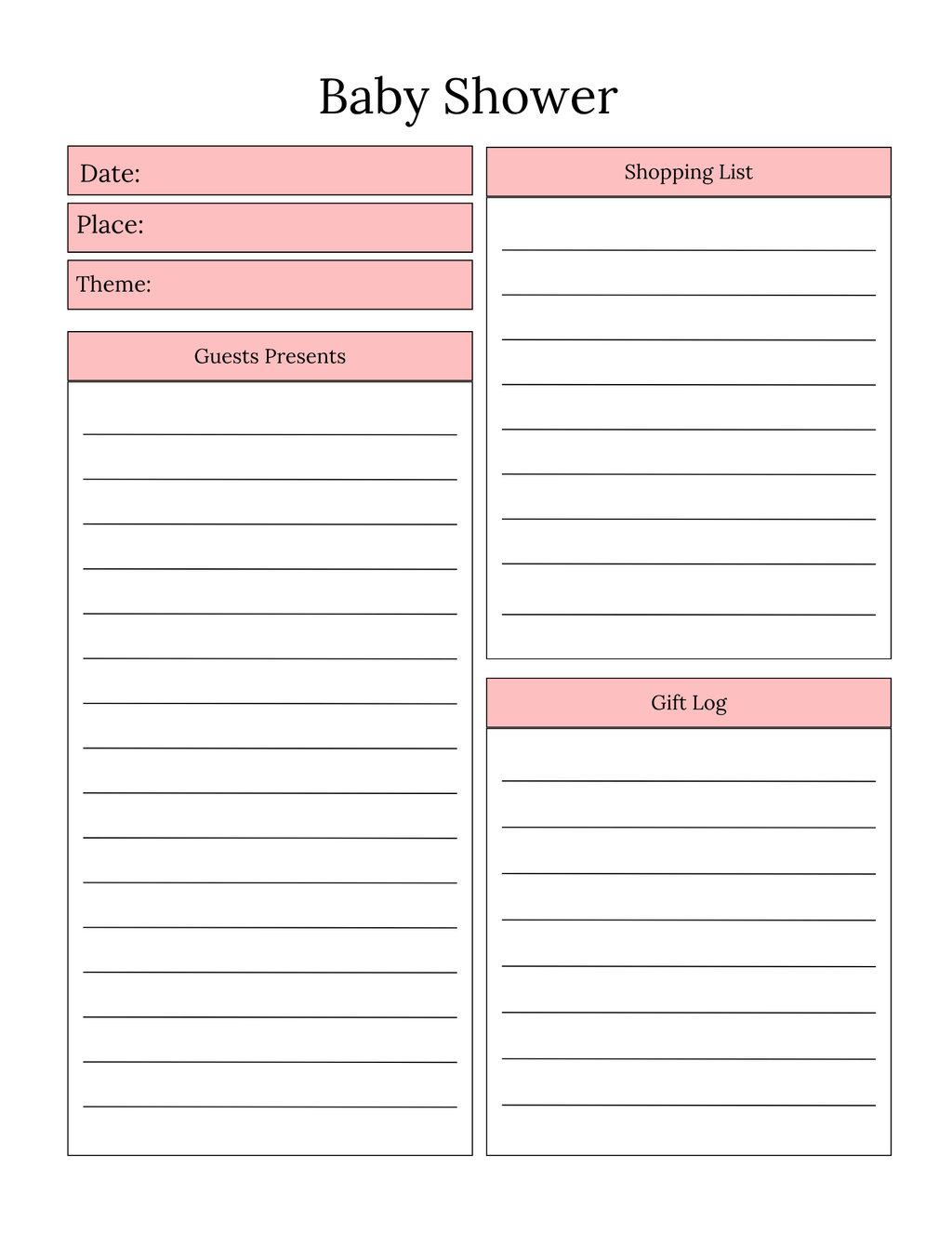 Baby Shower

Date:

Place:

Theme:

Guests Presents

Shopping List

Gift Log